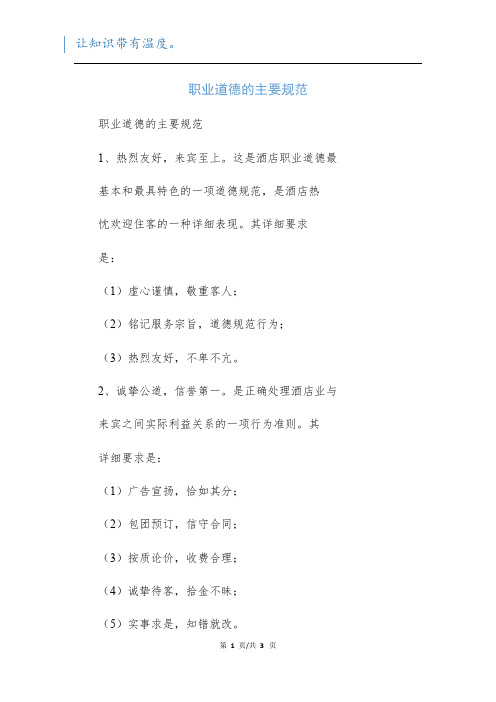 让知识带有温度。

职业道德的主要规范

职业道德的主要规范

1、热烈友好，来宾至上。这是酒店职业道德最基本和最具特色的一项道德规范，是酒店热忱欢迎住客的一种详细表现。其详细要求是：

（1）虚心谨慎，敬重客人；

（2）铭记服务宗旨，道德规范行为；

（3）热烈友好，不卑不亢。

2、诚挚公道，信誉第一。是正确处理酒店业与来宾之间实际利益关系的一项行为准则。其详细要求是：

（1）广告宣扬，恰如其分；

（2）包团预订，信守合同；

（3）按质论价，收费合理；

（4）诚挚待客，拾金不昧；

（5）实事求是，知错就改。

第 1 页/共 3 页